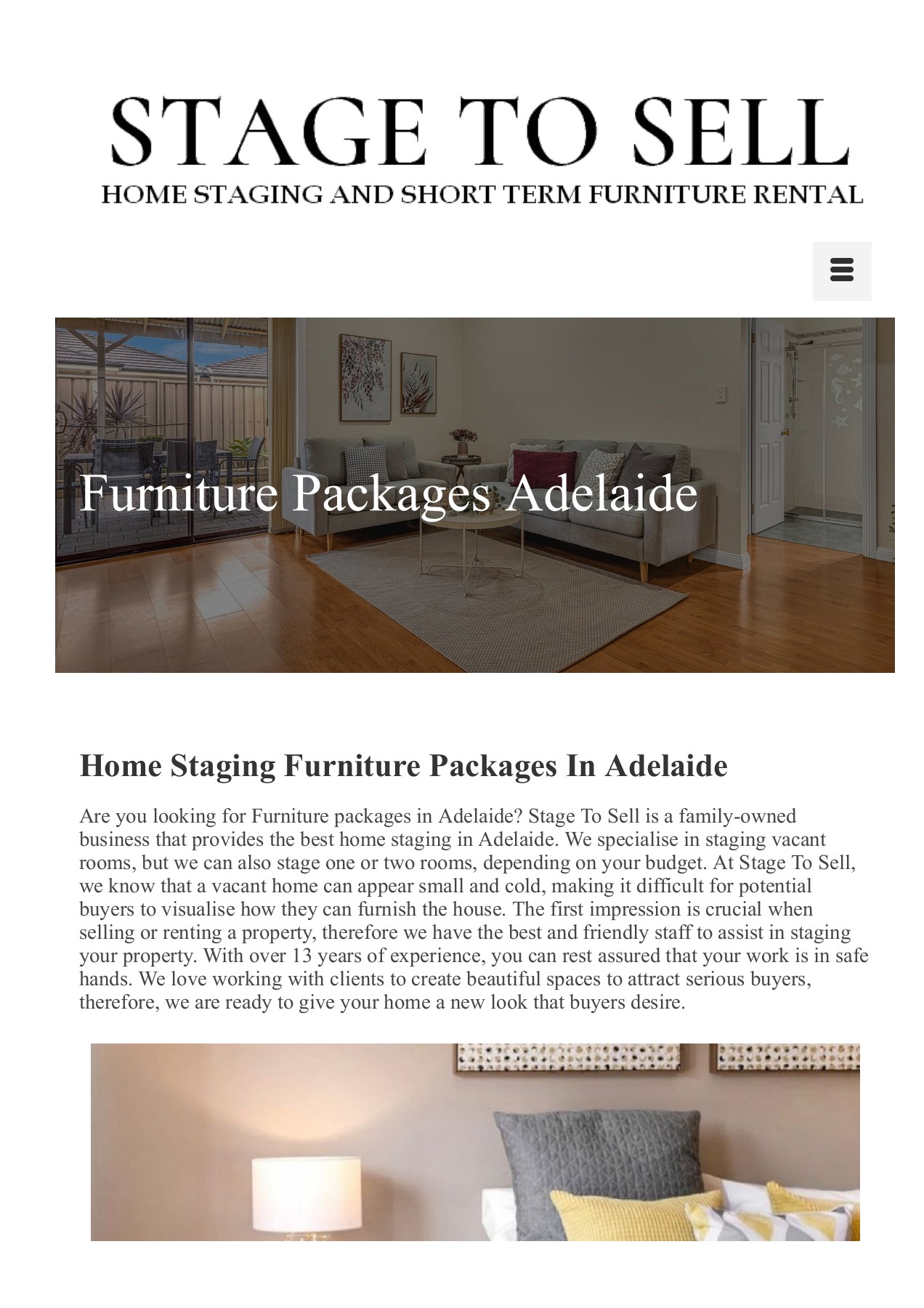 STAGE TO SELL
HOME STAGING AND SHORT TERM FURNITURE RENTAL

Furniture Packages Adelaide

Home Staging Furniture Packages In Adelaide

Are you looking for Furniture packages in Adelaide? Stage To Sell is a family-owned business that provides the best home staging in Adelaide. We specialise in staging vacant rooms, but we can also stage one or two rooms, depending on your budget. At Stage To Sell, we know that a vacant home can appear small and cold, making it difficult for potential buyers to visualise how they can furnish the house. The first impression is crucial when selling or renting a property, therefore we have the best and friendly staff to assist in staging your property. With over 13 years of experience, you can rest assured that your work is in safe hands. We love working with clients to create beautiful spaces to attract serious buyers, therefore, we are ready to give your home a new look that buyers desire.